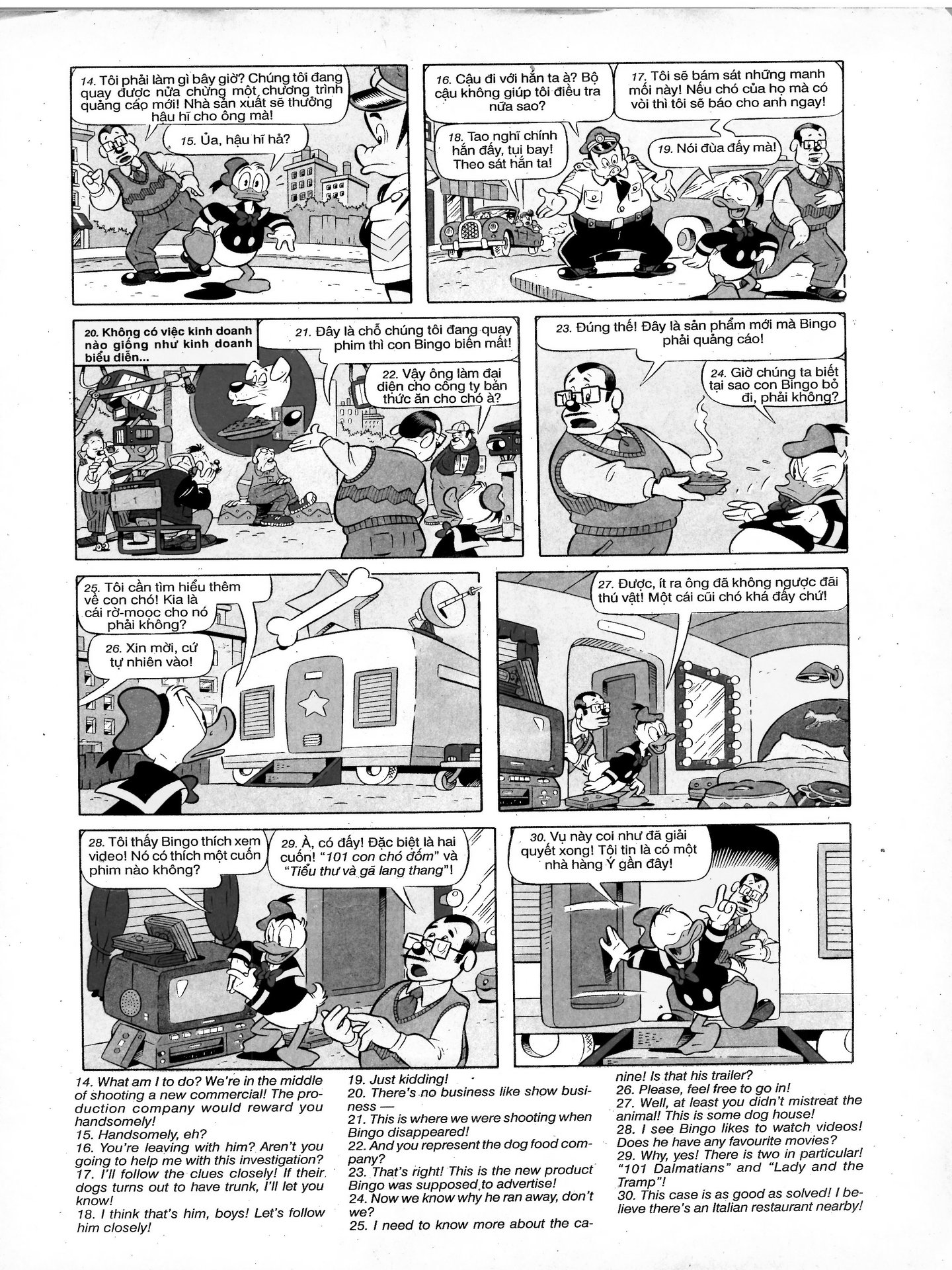 14. Tôi phải làm gì bây giờ? Chúng tôi đang quay được nửa chừng một chương trình quảng cáo mới! Nhà sản xuất sẽ thưởng hậu hĩ cho ông mà!

15. Ủa, hậu hĩ hả?

16. Cậu đi với hắn ta à? Bộ cậu không giúp tôi điều tra nữa sao?

17. Tôi sẽ bám sát những manh mối này! Nếu chó của họ mà có vòi thì tôi sẽ báo cho anh ngay!

18. Tao nghĩ chính hắn đấy, tụi bay! Theo sát hắn ta!

19. Nói đùa đấy mà!

20. Không có việc kinh doanh nào giống như kinh doanh biểu diễn...

21. Đây là chỗ chúng tôi đang quay phim thì con Bingo biến mất!

22. Vậy ông làm đại diện cho công ty bán thức ăn cho chó à?

23. Đúng thế! Đây là sản phẩm mới mà Bingo phải quảng cáo!

24. Giờ chúng ta biết tại sao con Bingo bỏ đi, phải không?

25. Tôi cần tìm hiểu thêm về con chó! Kia là cái rờ-mooc cho nó phải không?

26. Xin mời, cứ tự nhiên vào!

27. Được, ít ra ông đã không ngược đãi thú vật! Một cái cũi chó khá đấy chứ!

28. Tôi thấy Bingo thích xem video! Nó có thích một cuốn phim nào không?

29. À, có đấy! Đặc biệt là hai cuốn! "101 con chó đốm" và "Tiểu thư và gã lang thang"!

30. Vụ này coi như đã giải quyết xong! Tôi tin là có một nhà hàng Ý gần đây!

14. What am I to do? We're in the middle of shooting a new commercial! The production company would reward you handsomely!
15. Handsomely, eh?
16. You're leaving with him? Aren't you going to help me with this investigation?
17. I'll follow the clues closely! If their dogs turns out to have trunk, I'll let you know!
18. I think that's him, boys! Let's follow him closely!

19. Just kidding!
20. There's no business like show business —
21. This is where we were shooting when Bingo disappeared!
22. And you represent the dog food company?
23. That's right! This is the new product Bingo was supposed to advertise!
24. Now we know why he ran away, don't we?
25. I need to know more about the canine! Is that his trailer?
26. Please, feel free to go in!
27. Well, at least you didn't mistreat the animal! This is some dog house!
28. I see Bingo likes to watch videos! Does he have any favourite movies?
29. Why, yes! There is two in particular! "101 Dalmatians" and "Lady and the Tramp"!
30. This case is as good as solved! I believe there's an Italian restaurant nearby!